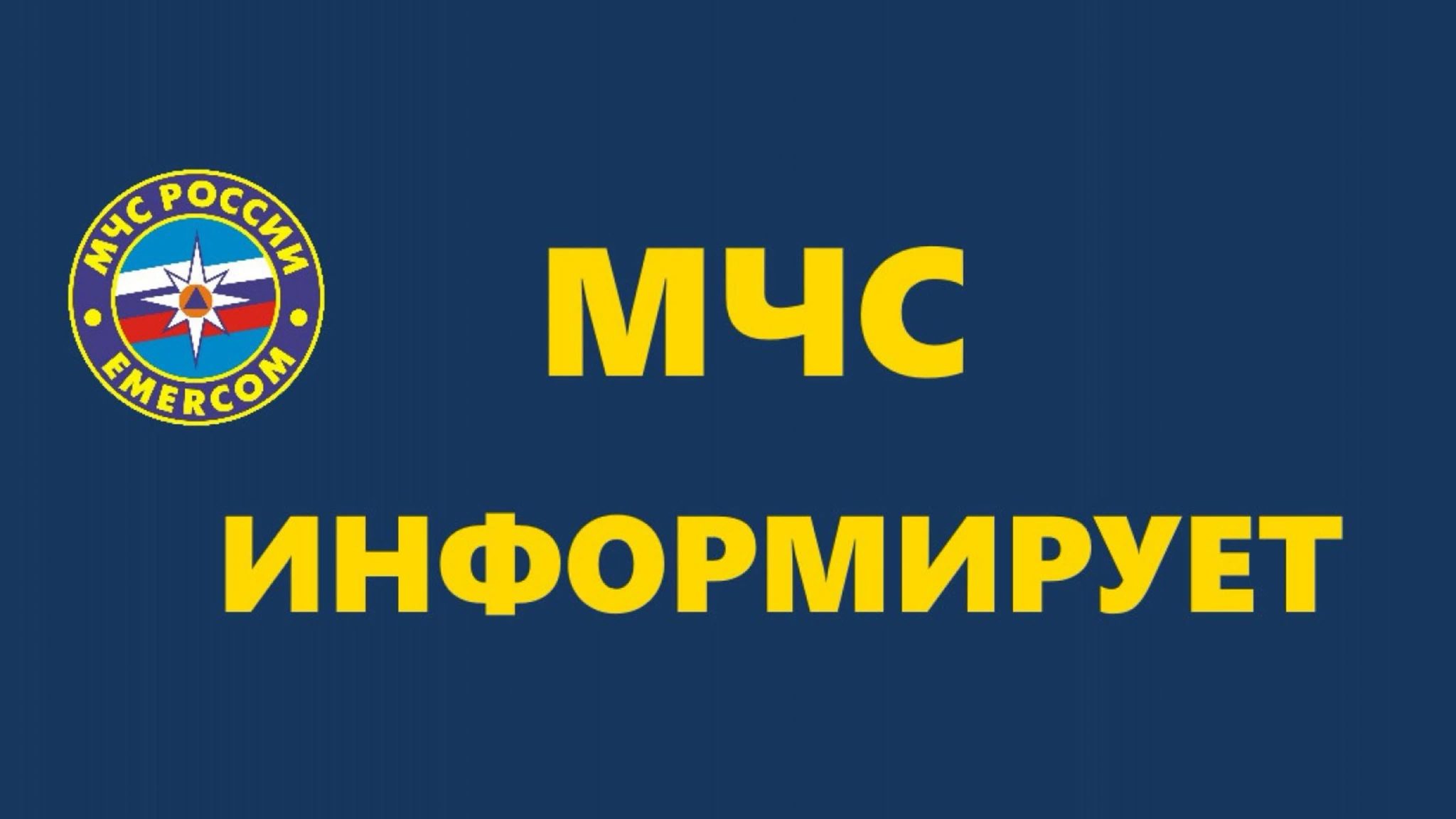 МЧС РОССИИ
EMERCOM

МЧС
ИНФОРМИРУЕТ